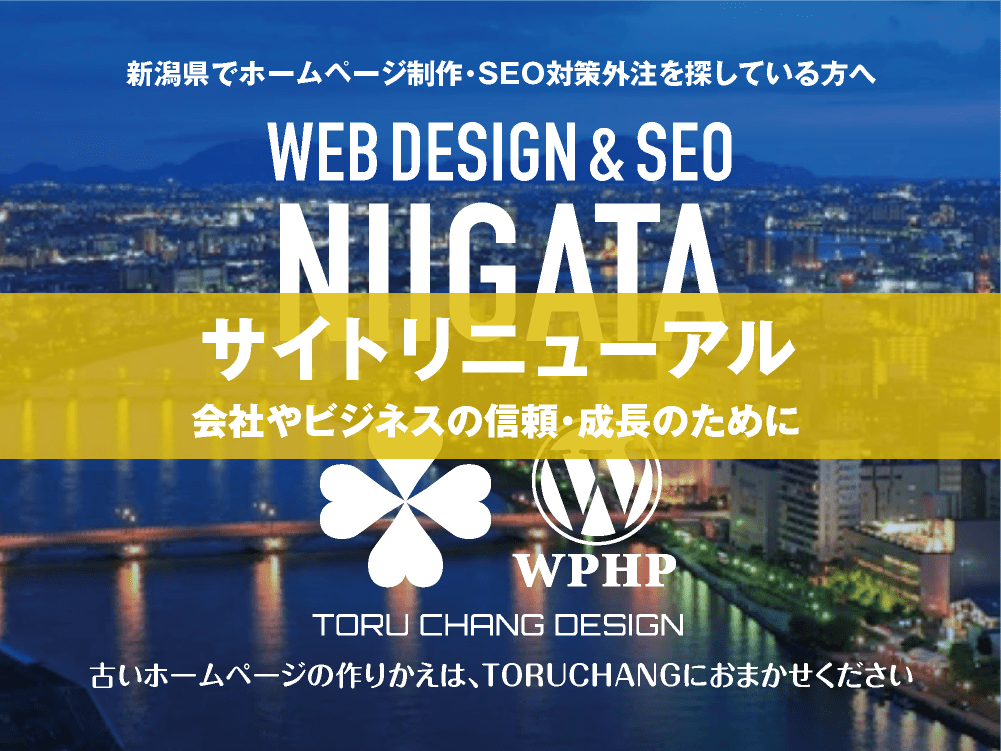 新潟県でホームページ制作・SEO対策外注を探している方へ

WEB DESIGN & SEO

NIIGATA

サイトリニューアル

会社やビジネスの信頼・成長のために

WPHP

TORU CHANG DESIGN

古いホームページの作りかえは、TORUCHANGにおまかせください